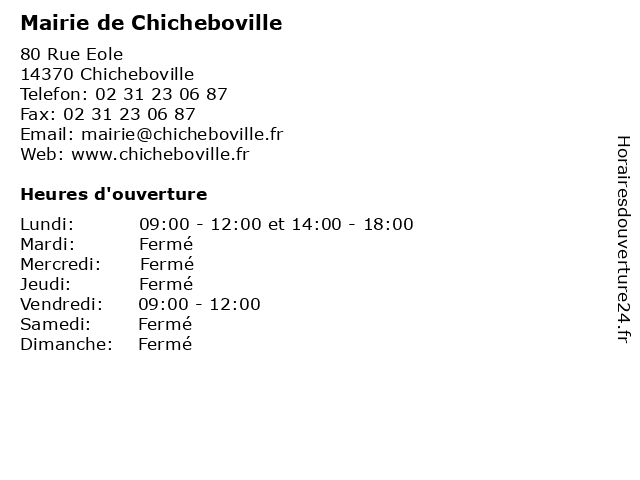 Mairie de Chicheboville

80 Rue Eole
14370 Chicheboville
Telefon: 02 31 23 06 87
Fax: 02 31 23 06 87
Email: mairie@chicheboville.fr
Web: www.chicheboville.fr

Heures d'ouverture

| | |
|---|---|
| Lundi: | 09:00 - 12:00 et 14:00 - 18:00 |
| Mardi: | Fermé |
| Mercredi: | Fermé |
| Jeudi: | Fermé |
| Vendredi: | 09:00 - 12:00 |
| Samedi: | Fermé |
| Dimanche: | Fermé |

Horairesdouverture24.fr